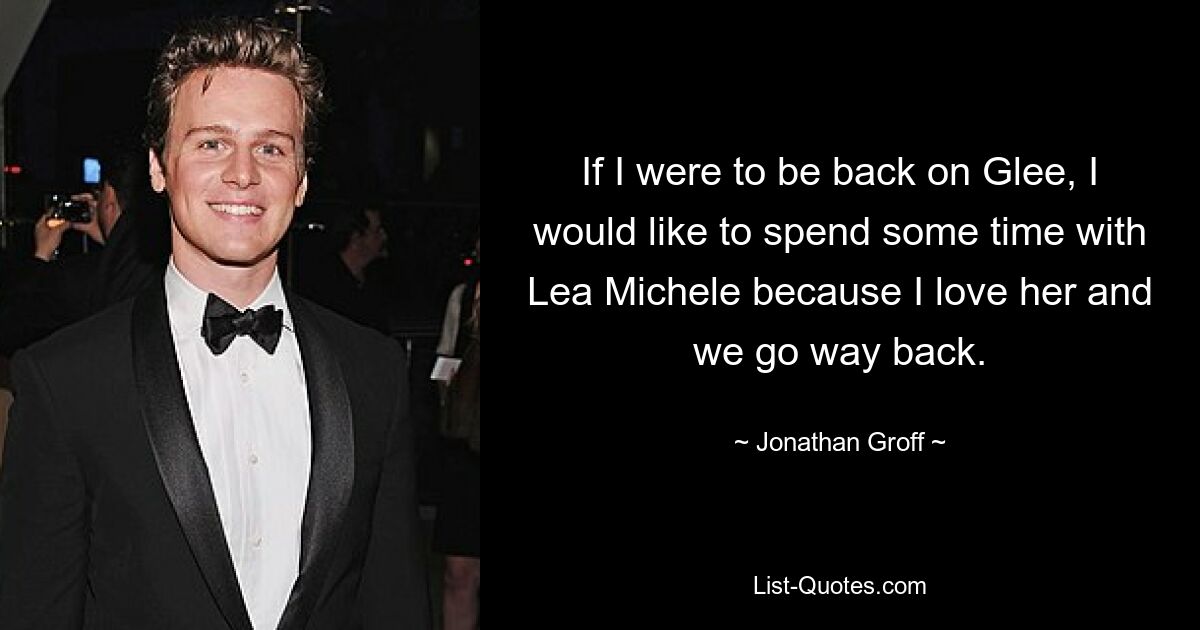 If I were to be back on Glee, I would like to spend some time with Lea Michele because I love her and we go way back.

~ Jonathan Groff ~

List-Quotes.com